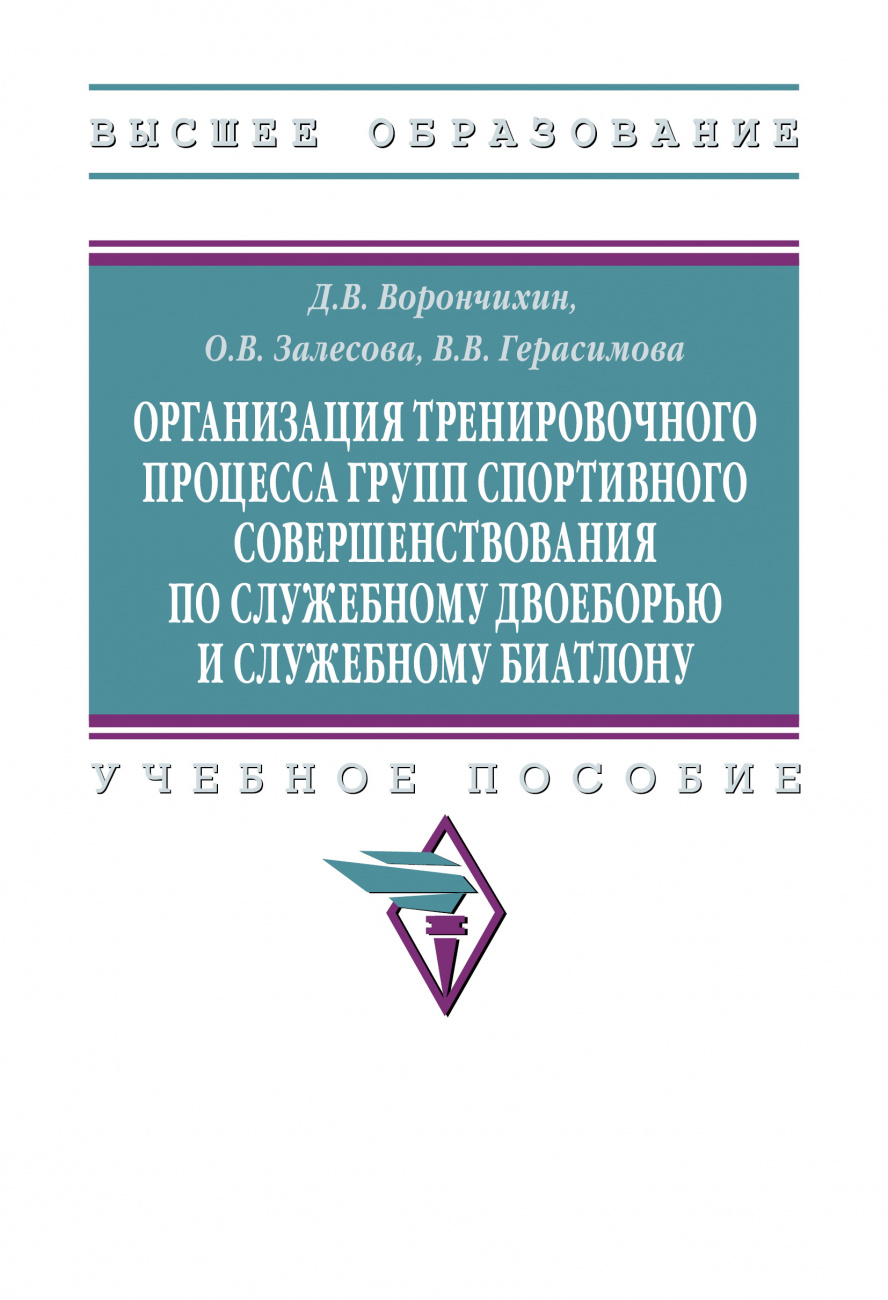 ВЫСШЕЕ ОБРАЗОВАНИЕ

Д.В. Ворончихин,
О.В. Залесова, В.В. Герасимова

ОРГАНИЗАЦИЯ ТРЕНИРОВОЧНОГО ПРОЦЕССА ГРУПП СПОРТИВНОГО СОВЕРШЕНСТВОВАНИЯ ПО СЛУЖЕБНОМУ ДВОЕБОРЬЮ И СЛУЖЕБНОМУ БИАТЛОНУ

УЧЕБНОЕ ПОСОБИЕ